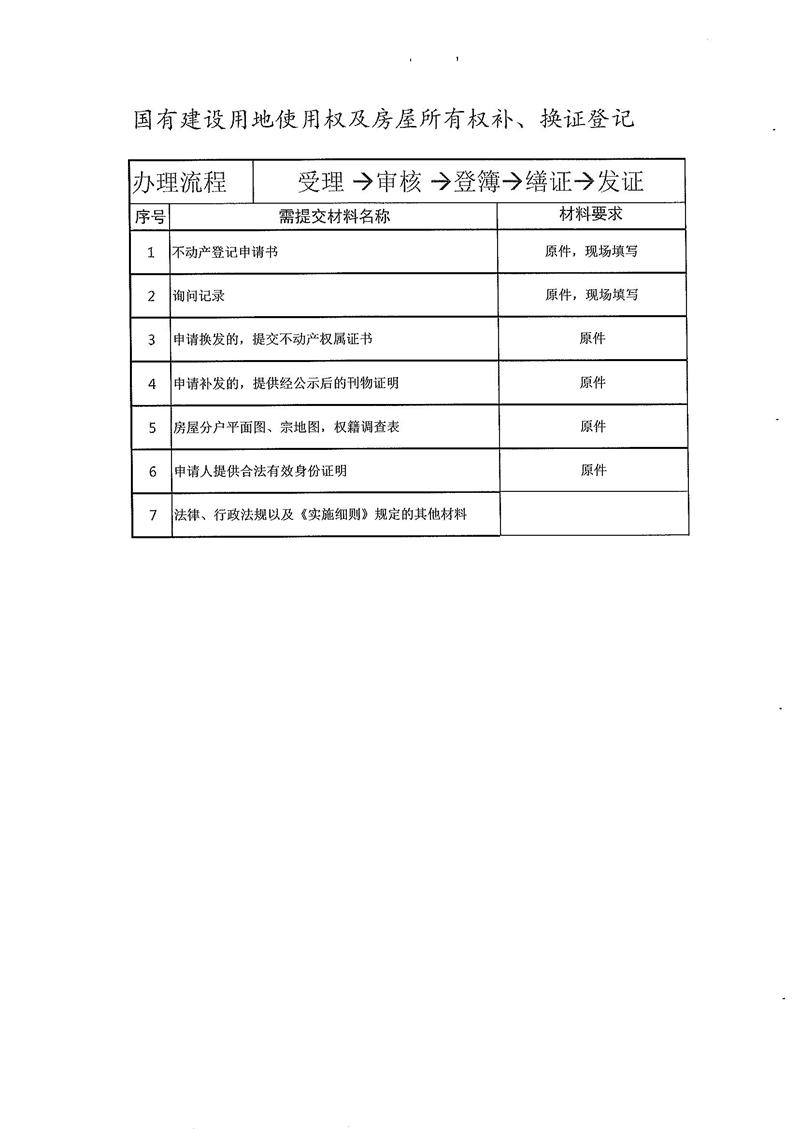 国有建设用地使用权及房屋所有权补、换证登记

| 办理流程 | 受理 →审核 →登簿→缮证→发证 | |
|---|---|---|
| 序号 | 需提交材料名称 | 材料要求 |
| 1 | 不动产登记申请书 | 原件，现场填写 |
| 2 | 询问记录 | 原件，现场填写 |
| 3 | 申请换发的，提交不动产权属证书 | 原件 |
| 4 | 申请补发的，提供经公示后的刊物证明 | 原件 |
| 5 | 房屋分户平面图、宗地图，权籍调查表 | 原件 |
| 6 | 申请人提供合法有效身份证明 | 原件 |
| 7 | 法律、行政法规以及《实施细则》规定的其他材料 | |